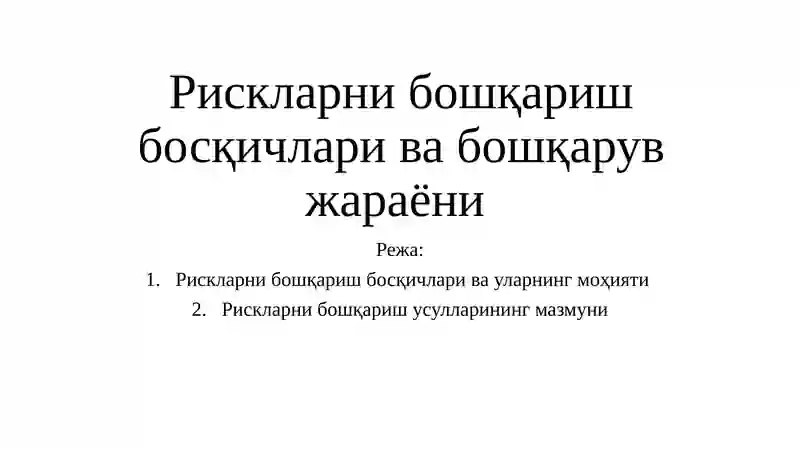 Рискларни бошқариш босқичлари ва бошқарув жараёни

Режа:

1. Рискларни бошқариш босқичлари ва уларнинг моҳияти
2. Рискларни бошқариш усулларининг мазмуни